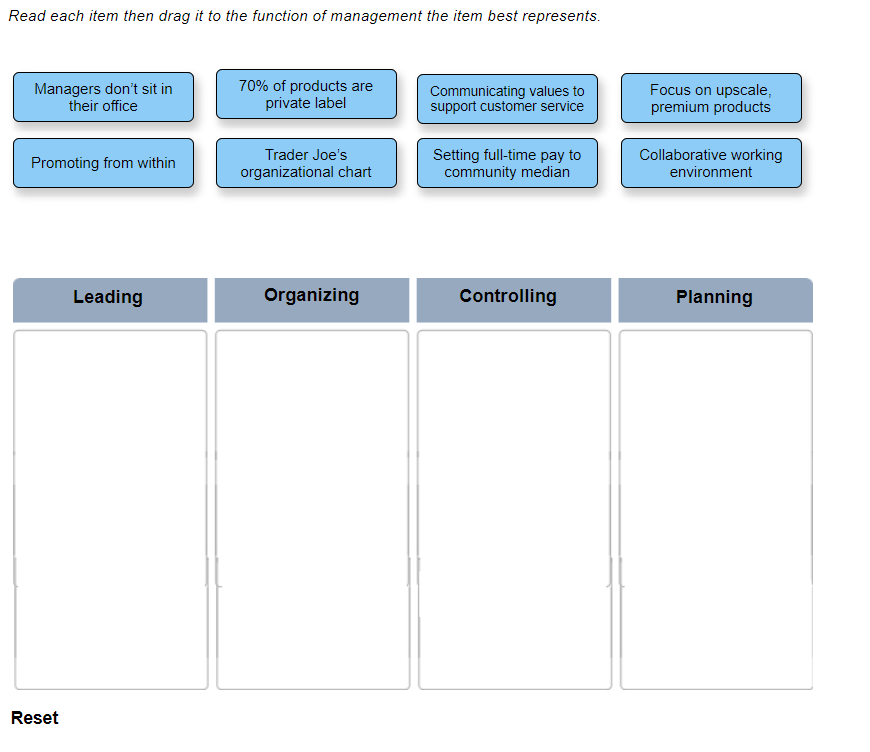 Read each item then drag it to the function of management the item best represents.

Managers don't sit in their office

70% of products are private label

Communicating values to support customer service

Focus on upscale, premium products

Promoting from within

Trader Joe's organizational chart

Setting full-time pay to community median

Collaborative working environment

| Leading | Organizing | Controlling | Planning |
|---|---|---|---|
| | | | |

Reset